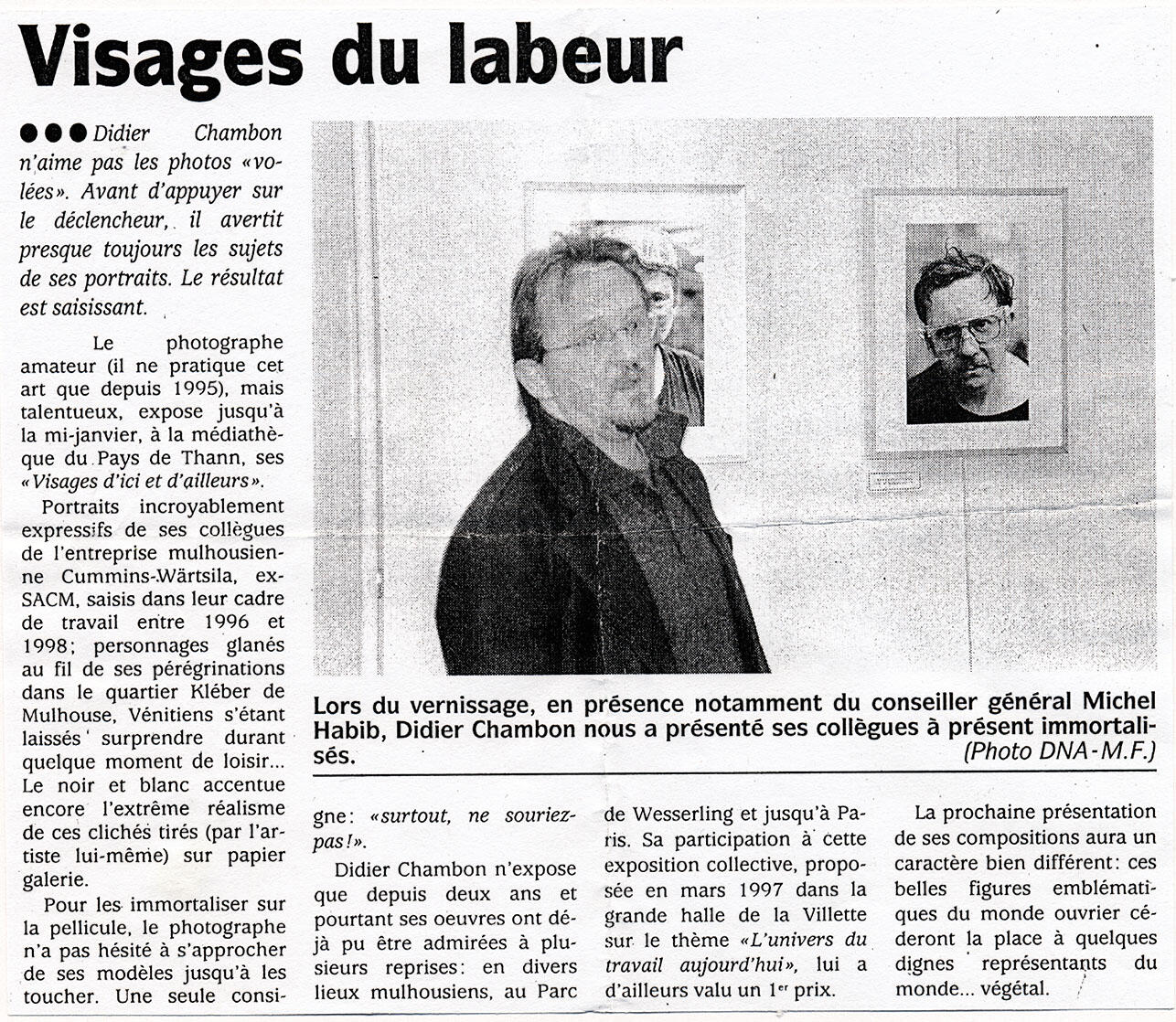 Visages du labeur

●●● Didier Chambon n'aime pas les photos «volées». Avant d'appuyer sur le déclencheur, il avertit presque toujours les sujets de ses portraits. Le résultat est saisissant.

Le photographe amateur (il ne pratique cet art que depuis 1995), mais talentueux, expose jusqu'à la mi-janvier, à la médiathèque du Pays de Thann, ses «Visages d'ici et d'ailleurs».

Portraits incroyablement expressifs de ses collègues de l'entreprise mulhousienne Cummins-Wärtsila, ex-SACM, saisis dans leur cadre de travail entre 1996 et 1998; personnages glanés au fil de ses pérégrinations dans le quartier Kléber de Mulhouse, Vénitiens s'étant laissés surprendre durant quelque moment de loisir... Le noir et blanc accentue encore l'extrême réalisme de ces clichés tirés (par l'artiste lui-même) sur papier galerie.

Pour les immortaliser sur la pellicule, le photographe n'a pas hésité à s'approcher de ses modèles jusqu'à les toucher. Une seule consigne: «surtout, ne souriez-pas!».

Didier Chambon n'expose que depuis deux ans et pourtant ses oeuvres ont déjà pu être admirées à plusieurs reprises: en divers lieux mulhousiens, au Parc de Wesserling et jusqu'à Paris. Sa participation à cette exposition collective, proposée en mars 1997 dans la grande halle de la Villette sur le thème «L'univers du travail aujourd'hui», lui a d'ailleurs valu un 1er prix.

La prochaine présentation de ses compositions aura un caractère bien différent: ces belles figures emblématiques du monde ouvrier céderont la place à quelques dignes représentants du monde... végétal.

Lors du vernissage, en présence notamment du conseiller général Michel Habib, Didier Chambon nous a présenté ses collègues à présent immortalisés.
(Photo DNA-M.F.)